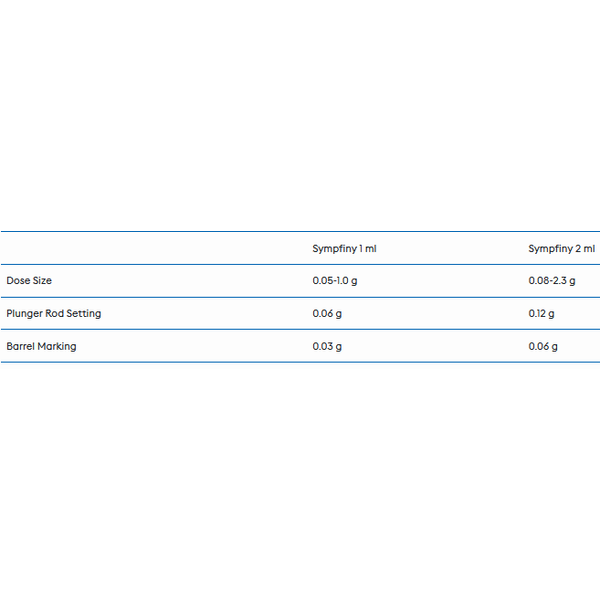 | | Sympfiny 1 ml | Sympfiny 2 ml |
|---|---|---|
| Dose Size | 0.05-1.0 g | 0.08-2.3 g |
| Plunger Rod Setting | 0.06 g | 0.12 g |
| Barrel Marking | 0.03 g | 0.06 g |